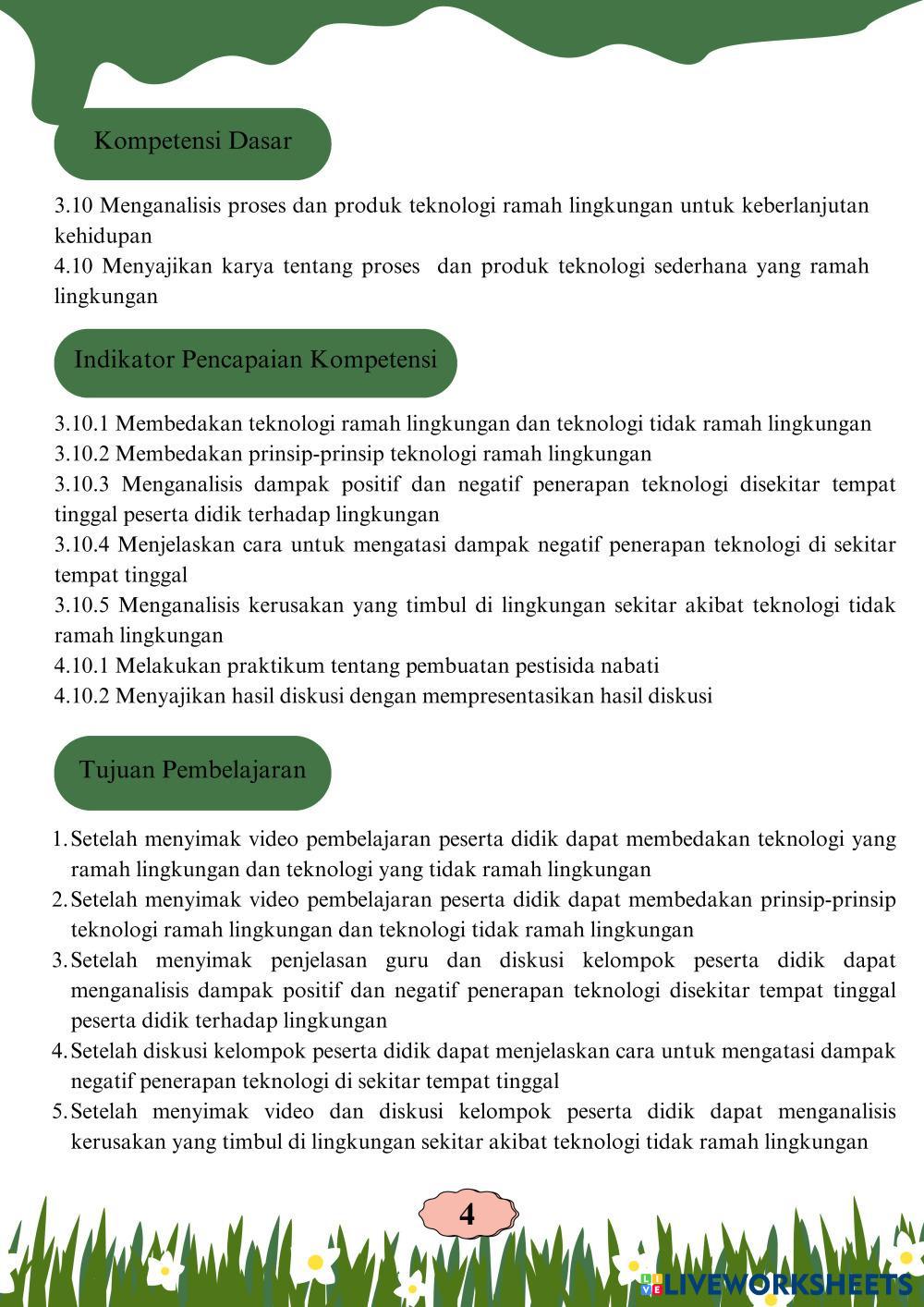 Kompetensi Dasar

3.10 Menganalisis proses dan produk teknologi ramah lingkungan untuk keberlanjutan kehidupan
4.10 Menyajikan karya tentang proses dan produk teknologi sederhana yang ramah lingkungan

Indikator Pencapaian Kompetensi

3.10.1 Membedakan teknologi ramah lingkungan dan teknologi tidak ramah lingkungan
3.10.2 Membedakan prinsip-prinsip teknologi ramah lingkungan
3.10.3 Menganalisis dampak positif dan negatif penerapan teknologi disekitar tempat tinggal peserta didik terhadap lingkungan
3.10.4 Menjelaskan cara untuk mengatasi dampak negatif penerapan teknologi di sekitar tempat tinggal
3.10.5 Menganalisis kerusakan yang timbul di lingkungan sekitar akibat teknologi tidak ramah lingkungan
4.10.1 Melakukan praktikum tentang pembuatan pestisida nabati
4.10.2 Menyajikan hasil diskusi dengan mempresentasikan hasil diskusi

Tujuan Pembelajaran

1. Setelah menyimak video pembelajaran peserta didik dapat membedakan teknologi yang ramah lingkungan dan teknologi yang tidak ramah lingkungan
2. Setelah menyimak video pembelajaran peserta didik dapat membedakan prinsip-prinsip teknologi ramah lingkungan dan teknologi tidak ramah lingkungan
3. Setelah menyimak penjelasan guru dan diskusi kelompok peserta didik dapat menganalisis dampak positif dan negatif penerapan teknologi disekitar tempat tinggal peserta didik terhadap lingkungan
4. Setelah diskusi kelompok peserta didik dapat menjelaskan cara untuk mengatasi dampak negatif penerapan teknologi di sekitar tempat tinggal
5. Setelah menyimak video dan diskusi kelompok peserta didik dapat menganalisis kerusakan yang timbul di lingkungan sekitar akibat teknologi tidak ramah lingkungan

4

LIVEWORKSHEETS